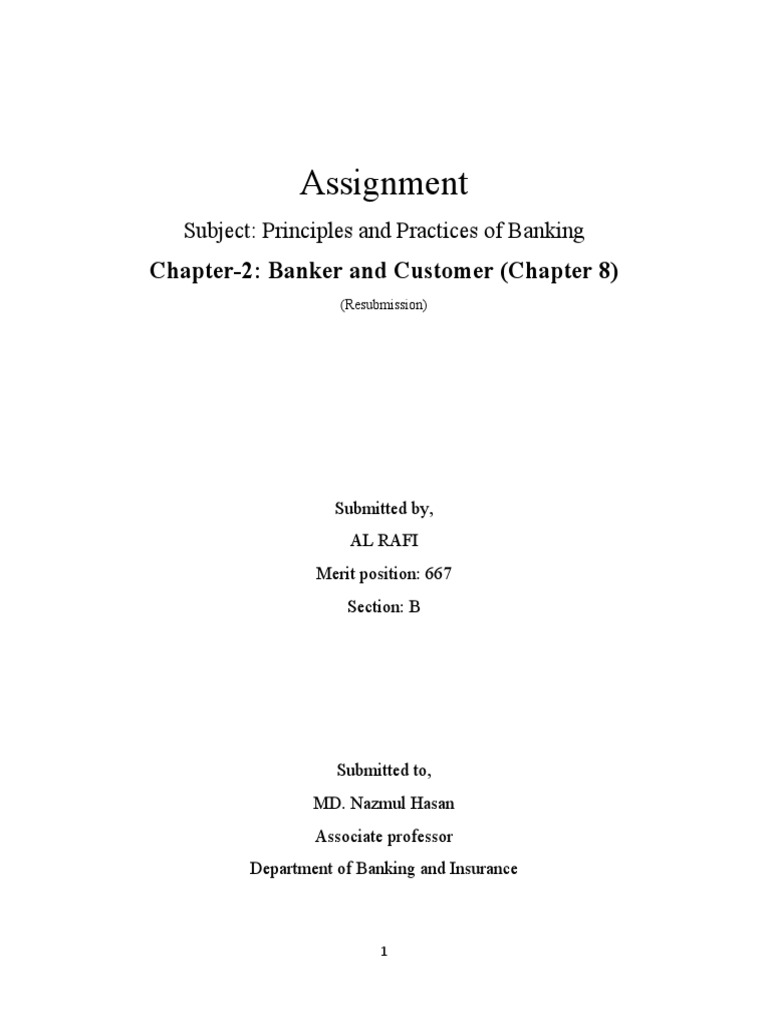 Assignment

Subject: Principles and Practices of Banking

Chapter-2: Banker and Customer (Chapter 8)

(Resubmission)

Submitted by,

AL RAFI

Merit position: 667

Section: B

Submitted to,

MD. Nazmul Hasan

Associate professor

Department of Banking and Insurance

1